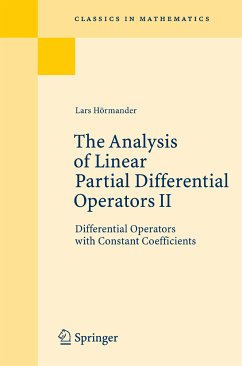 CLASSICS IN MATHEMATICS

Lars Hörmander

The Analysis of Linear Partial Differential Operators II

Differential Operators with Constant Coefficients

Springer